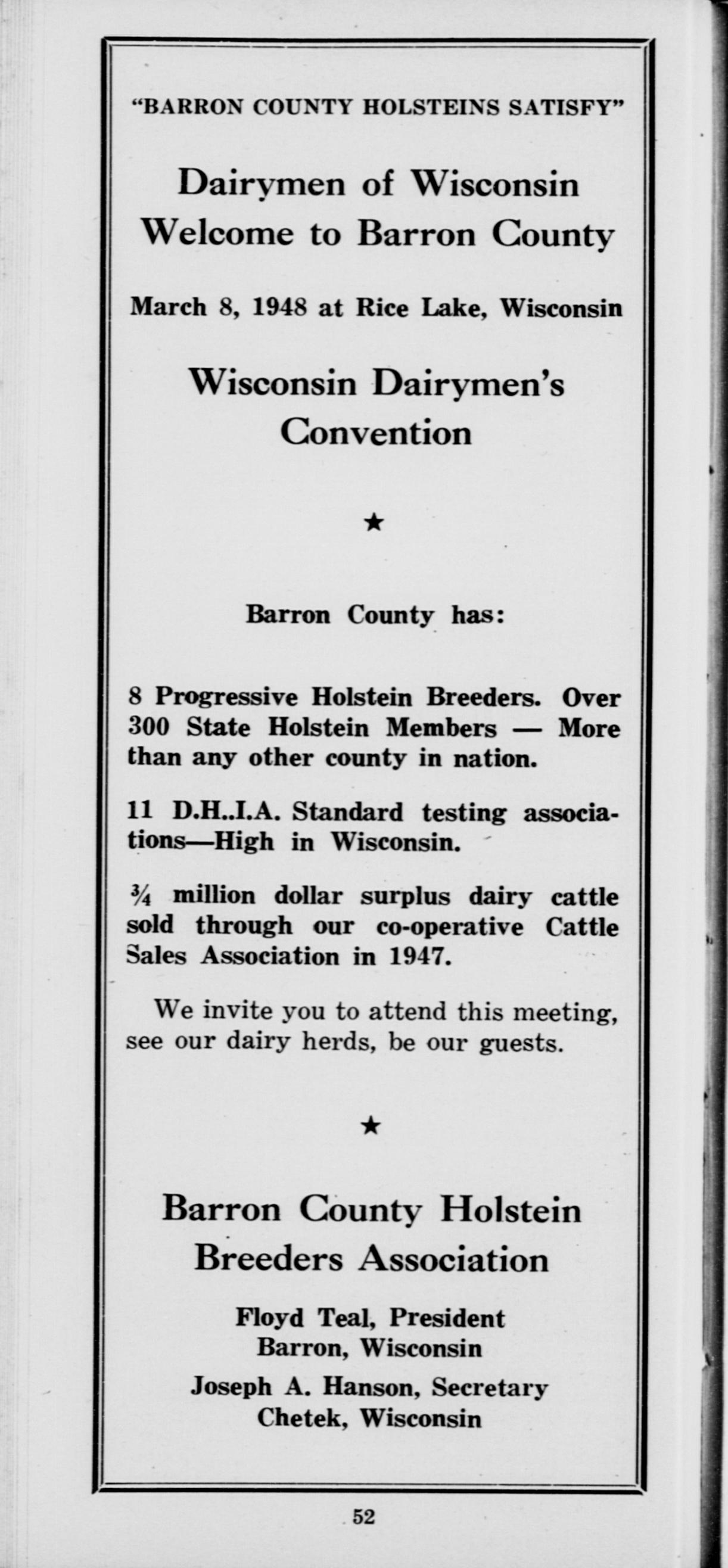 "BARRON COUNTY HOLSTEINS SATISFY"

Dairymen of Wisconsin Welcome to Barron County

March 8, 1948 at Rice Lake, Wisconsin

Wisconsin Dairymen's Convention

★

Barron County has:

8 Progressive Holstein Breeders. Over 300 State Holstein Members — More than any other county in nation.

11 D.H..I.A. Standard testing associations—High in Wisconsin.

¾ million dollar surplus dairy cattle sold through our co-operative Cattle Sales Association in 1947.

We invite you to attend this meeting, see our dairy herds, be our guests.

★

Barron County Holstein Breeders Association

Floyd Teal, President
Barron, Wisconsin

Joseph A. Hanson, Secretary
Chetek, Wisconsin

52